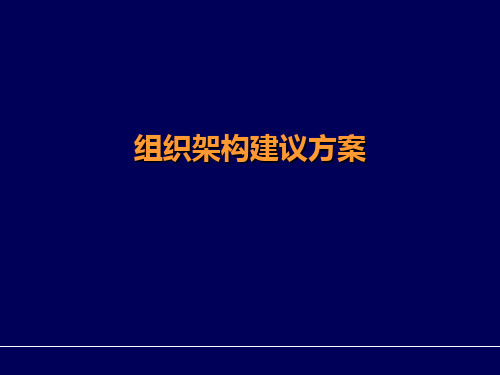 组织架构建议方案